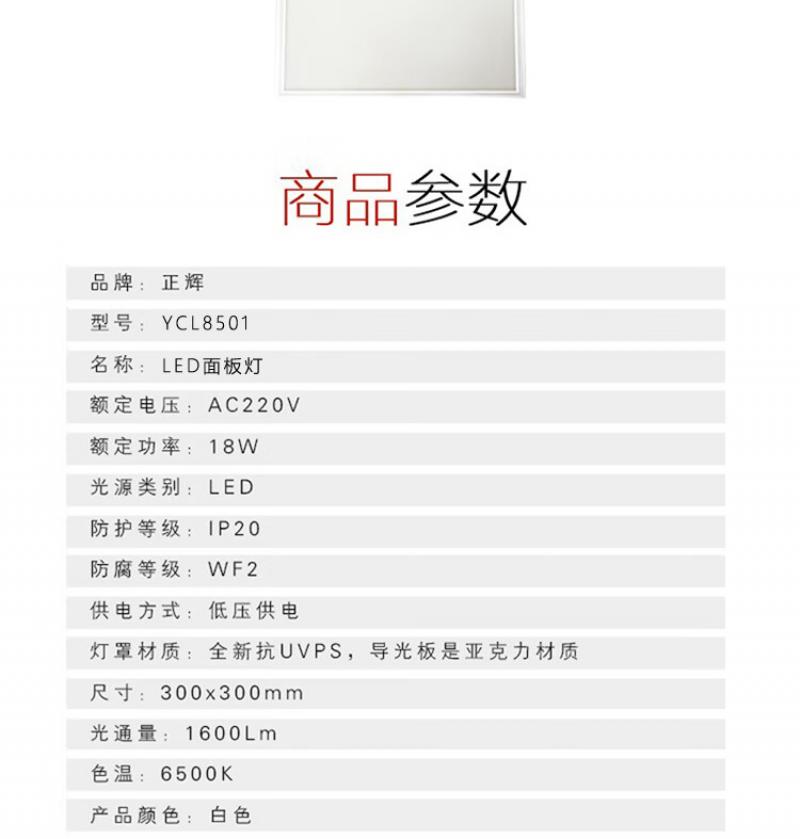 商品参数

品牌：正辉

型号：YCL8501

名称：LED面板灯

额定电压：AC220V

额定功率：18W

光源类别：LED

防护等级：IP20

防腐等级：WF2

供电方式：低压供电

灯罩材质：全新抗UVPS，导光板是亚克力材质

尺寸：300x300mm

光通量：1600Lm

色温：6500K

产品颜色：白色